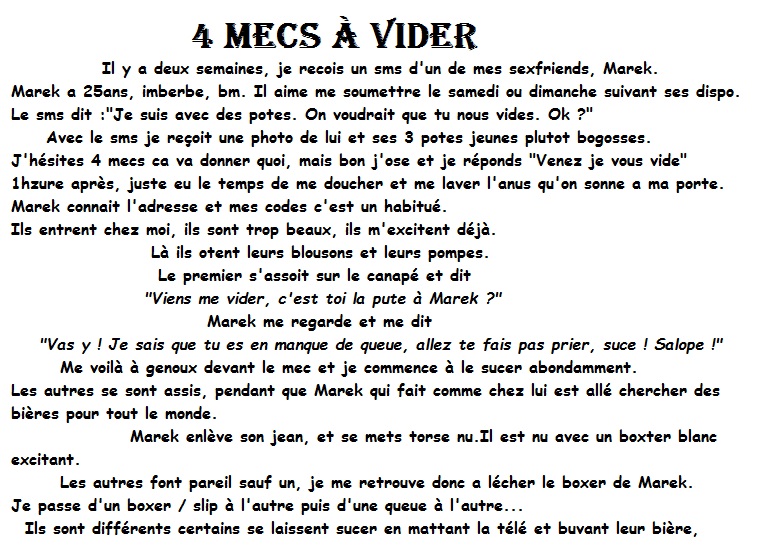 4 MECS À VIDER

Il y a deux semaines, je recois un sms d'un de mes sexfriends, Marek.
Marek a 25ans, imberbe, bm. Il aime me soumettre le samedi ou dimanche suivant ses dispo.
Le sms dit :"Je suis avec des potes. On voudrait que tu nous vides. Ok ?"
Avec le sms je reçoit une photo de lui et ses 3 potes jeunes plutot bogosses.
J'hésites 4 mecs ca va donner quoi, mais bon j'ose et je réponds "Venez je vous vide"
1hzure après, juste eu le temps de me doucher et me laver l'anus qu'on sonne a ma porte.
Marek connait l'adresse et mes codes c'est un habitué.
Ils entrent chez moi, ils sont trop beaux, ils m'excitent déjà.
Là ils otent leurs blousons et leurs pompes.
Le premier s'assoit sur le canapé et dit
"Viens me vider, c'est toi la pute à Marek ?"
Marek me regarde et me dit
"Vas y ! Je sais que tu es en manque de queue, allez te fais pas prier, suce ! Salope !"
Me voilà à genoux devant le mec et je commence à le sucer abondamment.
Les autres se sont assis, pendant que Marek qui fait comme chez lui est allé chercher des bières pour tout le monde.
Marek enlève son jean, et se mets torse nu.Il est nu avec un boxter blanc excitant.
Les autres font pareil sauf un, je me retrouve donc a lécher le boxer de Marek.
Je passe d'un boxer / slip à l'autre puis d'une queue à l'autre...
Ils sont différents certains se laissent sucer en mattant la télé et buvant leur bière,